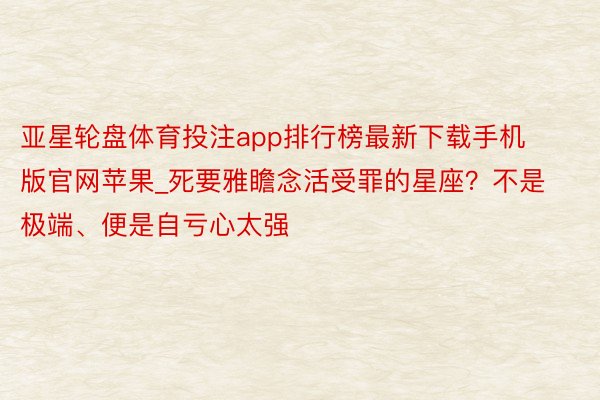 亚星轮盘体育投注app排行榜最新下载手机版官网苹果_死要雅瞻念活受罪的星座？不是极端、便是自亏心太强